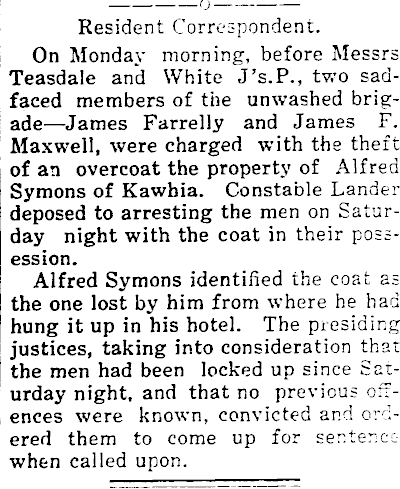 Resident Correspondent.

On Monday morning, before Messrs Teasdale and White J's.P., two sad-faced members of the unwashed brigade—James Farrelly and James F. Maxwell, were charged with the theft of an overcoat the property of Alfred Symons of Kawhia. Constable Lander deposed to arresting the men on Saturday night with the coat in their possession.

Alfred Symons identified the coat as the one lost by him from where he had hung it up in his hotel. The presiding justices, taking into consideration that the men had been locked up since Saturday night, and that no previous offences were known, convicted and ordered them to come up for sentence when called upon.